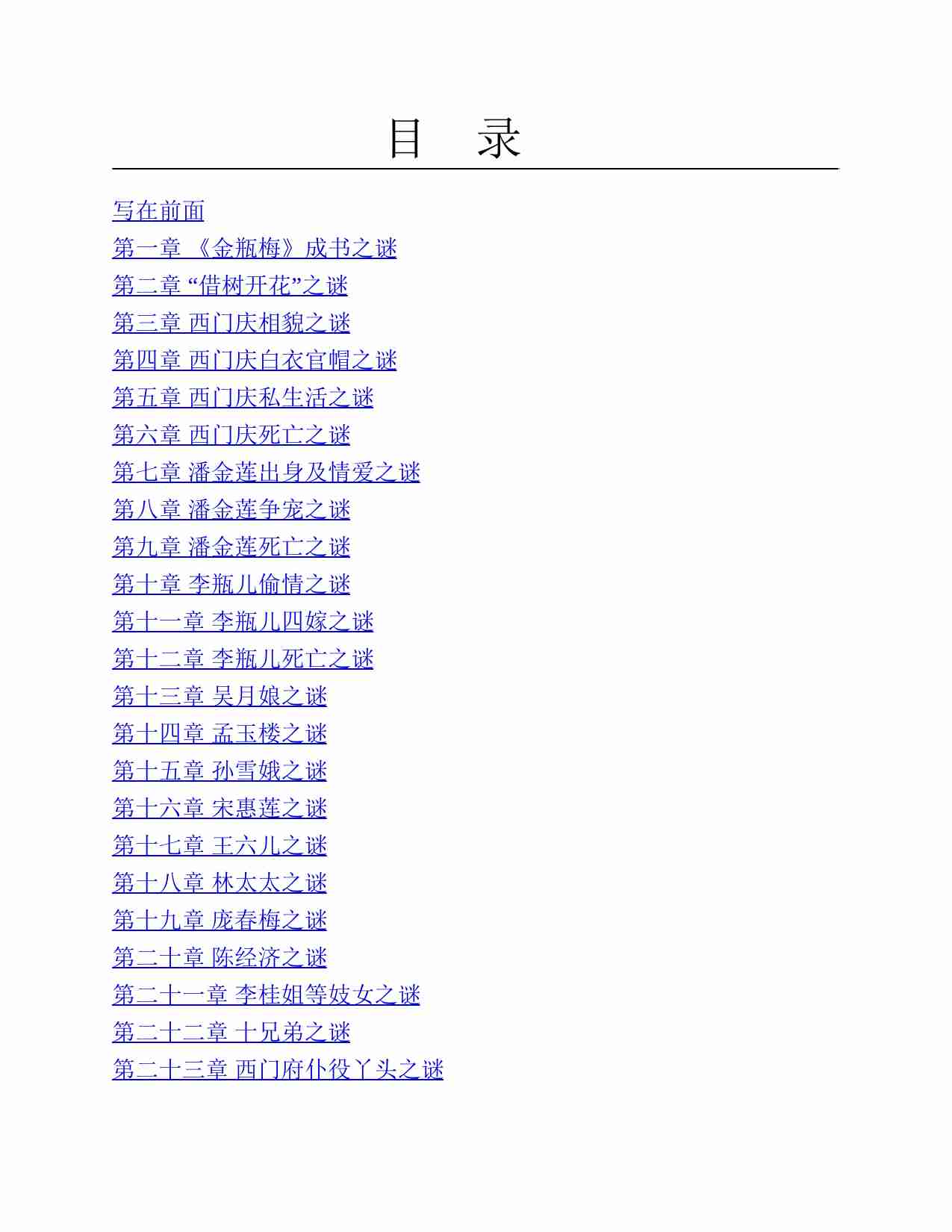 目　录

写在前面
第一章 《金瓶梅》成书之谜
第二章 “借树开花”之谜
第三章 西门庆相貌之谜
第四章 西门庆白衣官帽之谜
第五章 西门庆私生活之谜
第六章 西门庆死亡之谜
第七章 潘金莲出身及情爱之谜
第八章 潘金莲争宠之谜
第九章 潘金莲死亡之谜
第十章 李瓶儿偷情之谜
第十一章 李瓶儿四嫁之谜
第十二章 李瓶儿死亡之谜
第十三章 吴月娘之谜
第十四章 孟玉楼之谜
第十五章 孙雪娥之谜
第十六章 宋惠莲之谜
第十七章 王六儿之谜
第十八章 林太太之谜
第十九章 庞春梅之谜
第二十章 陈经济之谜
第二十一章 李桂姐等妓女之谜
第二十二章 十兄弟之谜
第二十三章 西门府仆役丫头之谜